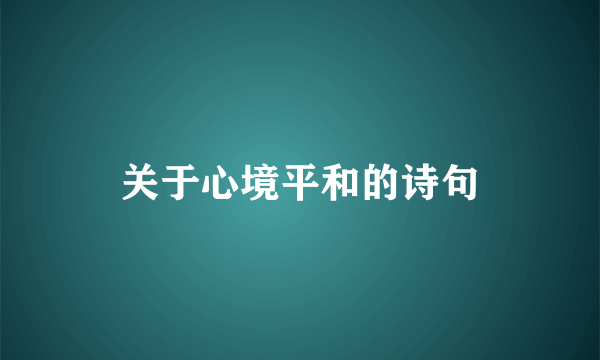 关于心境平和的诗句